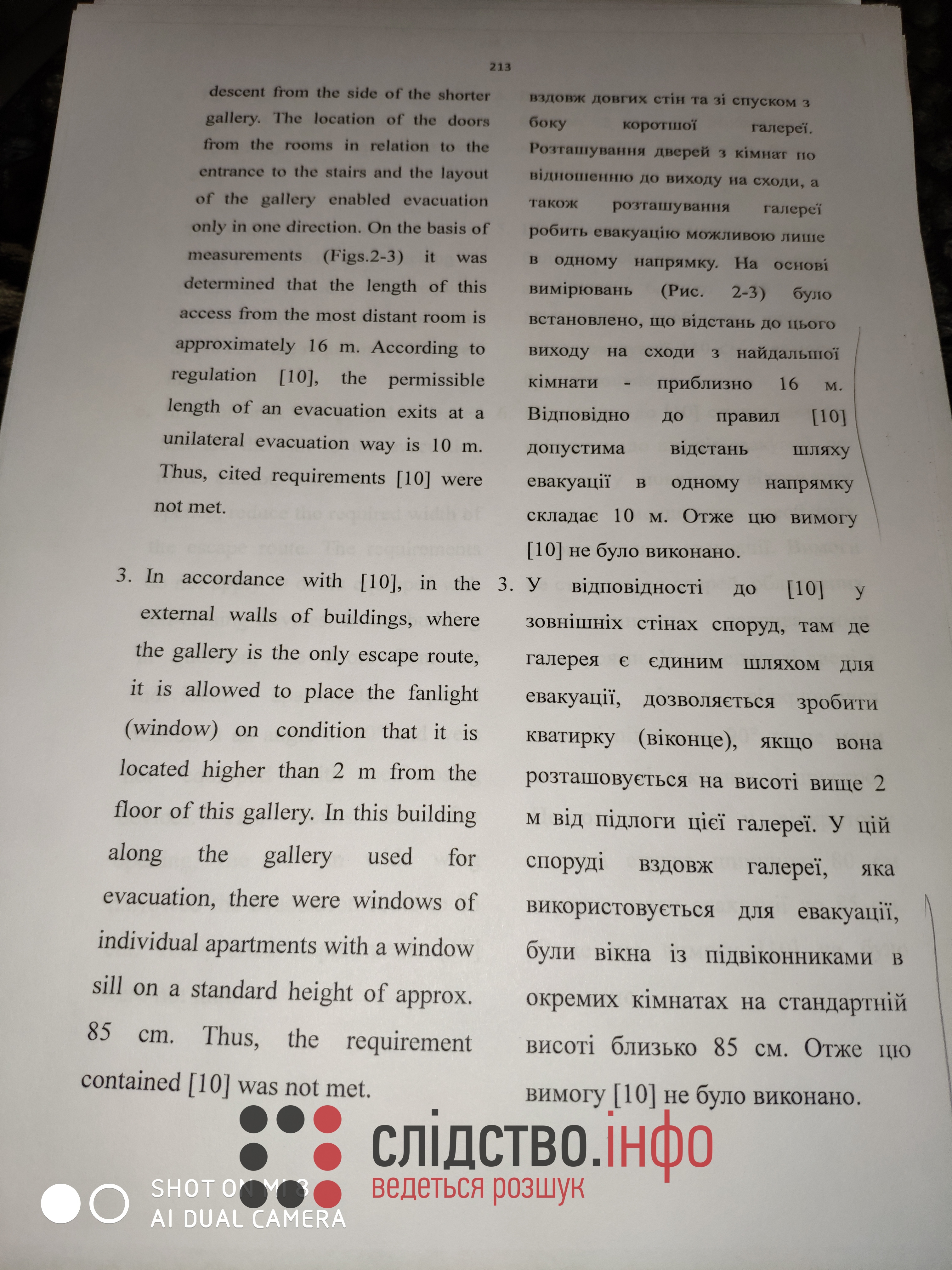 213

descent from the side of the shorter gallery. The location of the doors from the rooms in relation to the entrance to the stairs and the layout of the gallery enabled evacuation only in one direction. On the basis of measurements (Figs.2-3) it was determined that the length of this access from the most distant room is approximately 16 m. According to regulation [10], the permissible length of an evacuation exits at a unilateral evacuation way is 10 m. Thus, cited requirements [10] were not met.

3. In accordance with [10], in the external walls of buildings, where the gallery is the only escape route, it is allowed to place the fanlight (window) on condition that it is located higher than 2 m from the floor of this gallery. In this building along the gallery used for evacuation, there were windows of individual apartments with a window sill on a standard height of approx. 85 cm. Thus, the requirement contained [10] was not met.

вздовж довгих стін та зі спуском з боку коротшої галереї. Розташування дверей з кімнат по відношенню до виходу на сходи, а також розташування галереї робить евакуацію можливою лише в одному напрямку. На основі вимірювань (Рис. 2-3) було встановлено, що відстань до цього виходу на сходи з найдальшої кімнати - приблизно 16 м. Відповідно до правил [10] допустима відстань шляху евакуації в одному напрямку складає 10 м. Отже цю вимогу [10] не було виконано.

3. У відповідності до [10] у зовнішніх стінах споруд, там де галерея є єдиним шляхом для евакуації, дозволяється зробити кватирку (віконце), якщо вона розташовується на висоті вище 2 м від підлоги цієї галереї. У цій споруді вздовж галереї, яка використовується для евакуації, були вікна із підвіконниками в окремих кімнатах на стандартній висоті близько 85 см. Отже цю вимогу [10] не було виконано.

слідство.інфо
ведеться розшук

SHOT ON MI 8
AI DUAL CAMERA